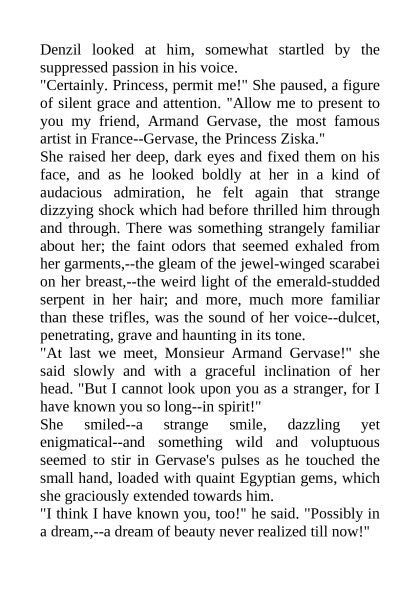 Denzil looked at him, somewhat startled by the suppressed passion in his voice.
"Certainly. Princess, permit me!" She paused, a figure of silent grace and attention. "Allow me to present to you my friend, Armand Gervase, the most famous artist in France--Gervase, the Princess Ziska."
She raised her deep, dark eyes and fixed them on his face, and as he looked boldly at her in a kind of audacious admiration, he felt again that strange dizzying shock which had before thrilled him through and through. There was something strangely familiar about her; the faint odors that seemed exhaled from her garments,--the gleam of the jewel-winged scarabei on her breast,--the weird light of the emerald-studded serpent in her hair; and more, much more familiar than these trifles, was the sound of her voice--dulcet, penetrating, grave and haunting in its tone.
"At last we meet, Monsieur Armand Gervase!" she said slowly and with a graceful inclination of her head. "But I cannot look upon you as a stranger, for I have known you so long--in spirit!"
She smiled--a strange smile, dazzling yet enigmatical--and something wild and voluptuous seemed to stir in Gervase's pulses as he touched the small hand, loaded with quaint Egyptian gems, which she graciously extended towards him.
"I think I have known you, too!" he said. "Possibly in a dream,--a dream of beauty never realized till now!"